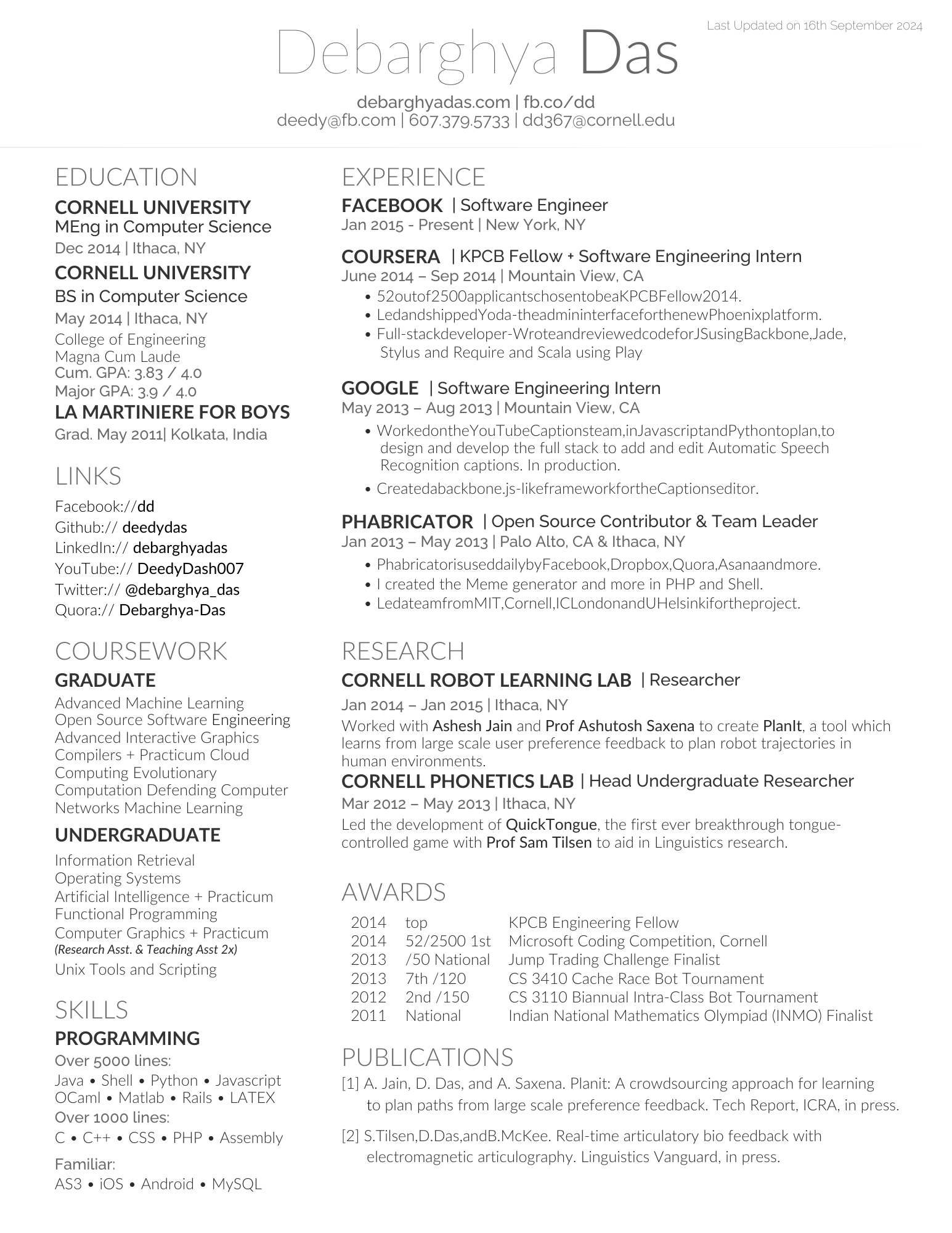 Last Updated on 16th September 2024

Debarghya Das

debarghyadas.com | fb.co/dd
deedy@fb.com | 607.379.5733 | dd367@cornell.edu

EDUCATION

CORNELL UNIVERSITY
MEng in Computer Science
Dec 2014 | Ithaca, NY

CORNELL UNIVERSITY
BS in Computer Science
May 2014 | Ithaca, NY
College of Engineering
Magna Cum Laude
Cum. GPA: 3.83 / 4.0
Major GPA: 3.9 / 4.0

LA MARTINIERE FOR BOYS
Grad. May 2011| Kolkata, India

LINKS

Facebook://dd
Github:// deedydas
LinkedIn:// debarghyadas
YouTube:// DeedyDash007
Twitter:// @debarghya_das
Quora:// Debarghya-Das

COURSEWORK

GRADUATE
Advanced Machine Learning
Open Source Software Engineering
Advanced Interactive Graphics
Compilers + Practicum Cloud
Computing Evolutionary
Computation Defending Computer
Networks Machine Learning

UNDERGRADUATE
Information Retrieval
Operating Systems
Artificial Intelligence + Practicum
Functional Programming
Computer Graphics + Practicum
(Research Asst. & Teaching Asst 2x)
Unix Tools and Scripting

SKILLS

PROGRAMMING
Over 5000 lines:
Java • Shell • Python • Javascript
OCaml • Matlab • Rails • LATEX
Over 1000 lines:
C • C++ • CSS • PHP • Assembly
Familiar:
AS3 • iOS • Android • MySQL

EXPERIENCE

FACEBOOK | Software Engineer
Jan 2015 - Present | New York, NY

COURSERA | KPCB Fellow + Software Engineering Intern
June 2014 – Sep 2014 | Mountain View, CA
• 52outof2500applicantschosentobeaKPCBFellow2014.
• LedandshippedYoda-theadmininterfaceforthenewPhoenixplatform.
• Full-stackdeveloper-WroteandreviewedcodeforJSusingBackbone,Jade, Stylus and Require and Scala using Play

GOOGLE | Software Engineering Intern
May 2013 – Aug 2013 | Mountain View, CA
• WorkedontheYouTubeCaptionsteam,inJavascriptandPythontoplan,to design and develop the full stack to add and edit Automatic Speech Recognition captions. In production.
• Createdabackbone.js-likeframeworkfortheCaptionseditor.

PHABRICATOR | Open Source Contributor & Team Leader
Jan 2013 – May 2013 | Palo Alto, CA & Ithaca, NY
• PhabricatorisuseddailybyFacebook,Dropbox,Quora,Asanaandmore.
• I created the Meme generator and more in PHP and Shell.
• LedateamfromMIT,Cornell,ICLondonandUHelsinkifortheproject.

RESEARCH

CORNELL ROBOT LEARNING LAB | Researcher
Jan 2014 – Jan 2015 | Ithaca, NY
Worked with Ashesh Jain and Prof Ashutosh Saxena to create PlanIt, a tool which learns from large scale user preference feedback to plan robot trajectories in human environments.

CORNELL PHONETICS LAB | Head Undergraduate Researcher
Mar 2012 – May 2013 | Ithaca, NY
Led the development of QuickTongue, the first ever breakthrough tongue-controlled game with Prof Sam Tilsen to aid in Linguistics research.

AWARDS

| 2014 | top | KPCB Engineering Fellow |
|---|---|---|
| 2014 | 52/2500 1st | Microsoft Coding Competition, Cornell |
| 2013 | /50 National | Jump Trading Challenge Finalist |
| 2013 | 7th /120 | CS 3410 Cache Race Bot Tournament |
| 2012 | 2nd /150 | CS 3110 Biannual Intra-Class Bot Tournament |
| 2011 | National | Indian National Mathematics Olympiad (INMO) Finalist |

PUBLICATIONS

[1] A. Jain, D. Das, and A. Saxena. Planit: A crowdsourcing approach for learning to plan paths from large scale preference feedback. Tech Report, ICRA, in press.

[2] S.Tilsen,D.Das,andB.McKee. Real-time articulatory bio feedback with electromagnetic articulography. Linguistics Vanguard, in press.